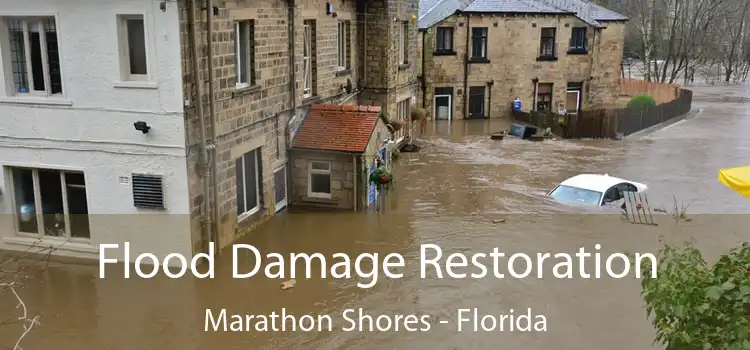 Flood Damage Restoration
Marathon Shores - Florida